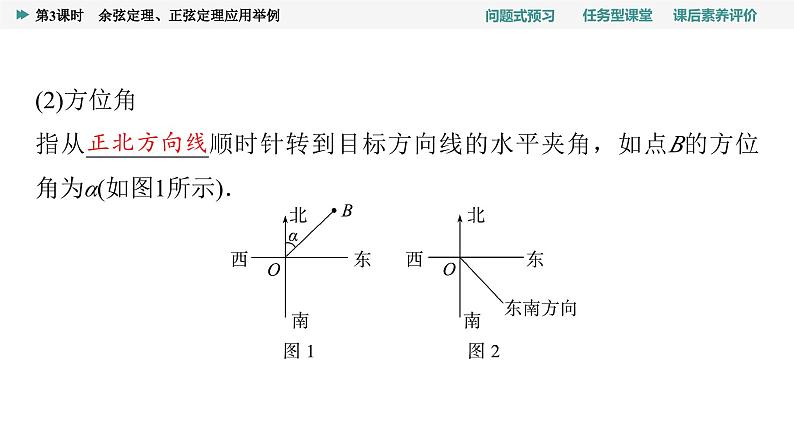 第3课时　余弦定理、正弦定理应用举例

问题式预习　任务型课堂　课后素养评价

(2)方位角

指从正北方向线顺时针转到目标方向线的水平夹角，如点$B$的方位角为$\alpha$(如图1所示).

北 $B$ $\alpha$ 西 $O$ 东 南
图 1

北 西 $O$ 东 东南方向 南
图 2